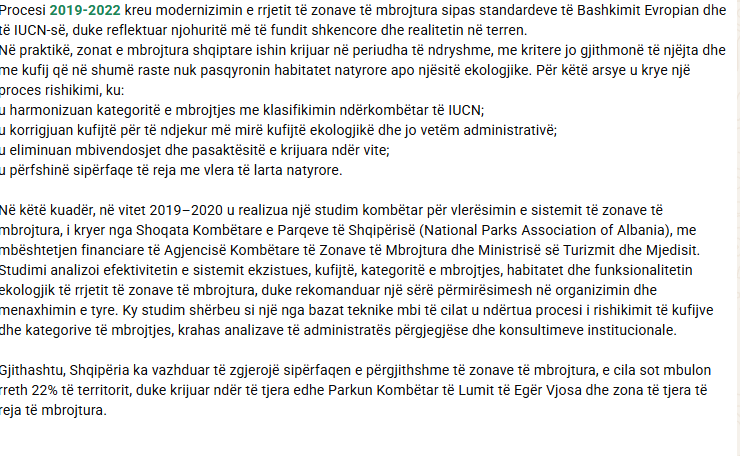 Procesi 2019-2022 kreu modernizimin e rrjetit të zonave të mbrojtura sipas standardeve të Bashkimit Evropian dhe të IUCN-së, duke reflektuar njohuritë më të fundit shkencore dhe realitetin në terren.
Në praktikë, zonat e mbrojtura shqiptare ishin krijuar në periudha të ndryshme, me kritere jo gjithmonë të njëjta dhe me kufij që në shumë raste nuk pasqyronin habitatet natyrore apo njësitë ekologjike. Për këtë arsye u krye një proces rishikimi, ku:
u harmonizuan kategoritë e mbrojtjes me klasifikimin ndërkombëtar të IUCN;
u korrigjuan kufijtë për të ndjekur më mirë kufijtë ekologjikë dhe jo vetëm administrativë;
u eliminuan mbivendosjet dhe pasaktësitë e krijuara ndër vite;
u përfshinë sipërfaqe të reja me vlera të larta natyrore.

Në këtë kuadër, në vitet 2019–2020 u realizua një studim kombëtar për vlerësimin e sistemit të zonave të mbrojtura, i kryer nga Shoqata Kombëtare e Parqeve të Shqipërisë (National Parks Association of Albania), me mbështetjen financiare të Agjencisë Kombëtare të Zonave të Mbrojtura dhe Ministrisë së Turizmit dhe Mjedisit. Studimi analizoi efektivitetin e sistemit ekzistues, kufijtë, kategoritë e mbrojtjes, habitatet dhe funksionalitetin ekologjik të rrjetit të zonave të mbrojtura, duke rekomanduar një sërë përmirësimesh në organizimin dhe menaxhimin e tyre. Ky studim shërbeu si një nga bazat teknike mbi të cilat u ndërtua procesi i rishikimit të kufijve dhe kategorive të mbrojtjes, krahas analizave të administratës përgjegjëse dhe konsultimeve institucionale.

Gjithashtu, Shqipëria ka vazhduar të zgjerojë sipërfaqen e përgjithshme të zonave të mbrojtura, e cila sot mbulon rreth 22% të territorit, duke krijuar ndër të tjera edhe Parkun Kombëtar të Lumit të Egër Vjosa dhe zona të tjera të reja të mbrojtura.